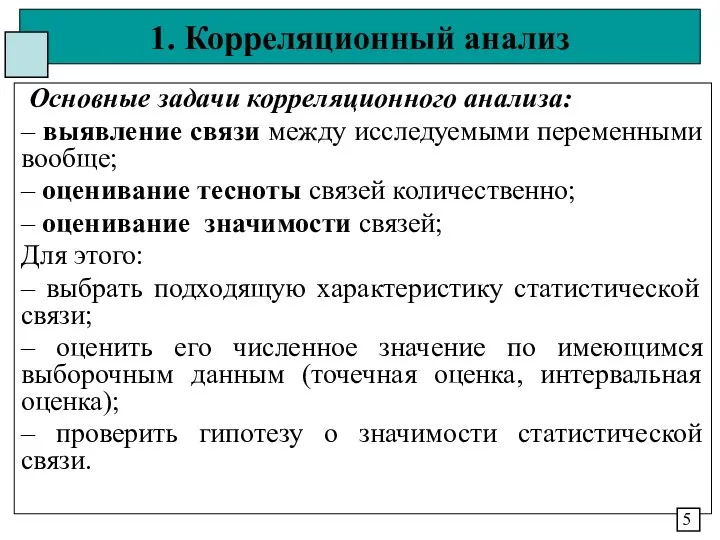 1. Корреляционный анализ

Основные задачи корреляционного анализа:

– выявление связи между исследуемыми переменными вообще;

– оценивание тесноты связей количественно;

– оценивание значимости связей;

Для этого:

– выбрать подходящую характеристику статистической связи;

– оценить его численное значение по имеющимся выборочным данным (точечная оценка, интервальная оценка);

– проверить гипотезу о значимости статистической связи.

5